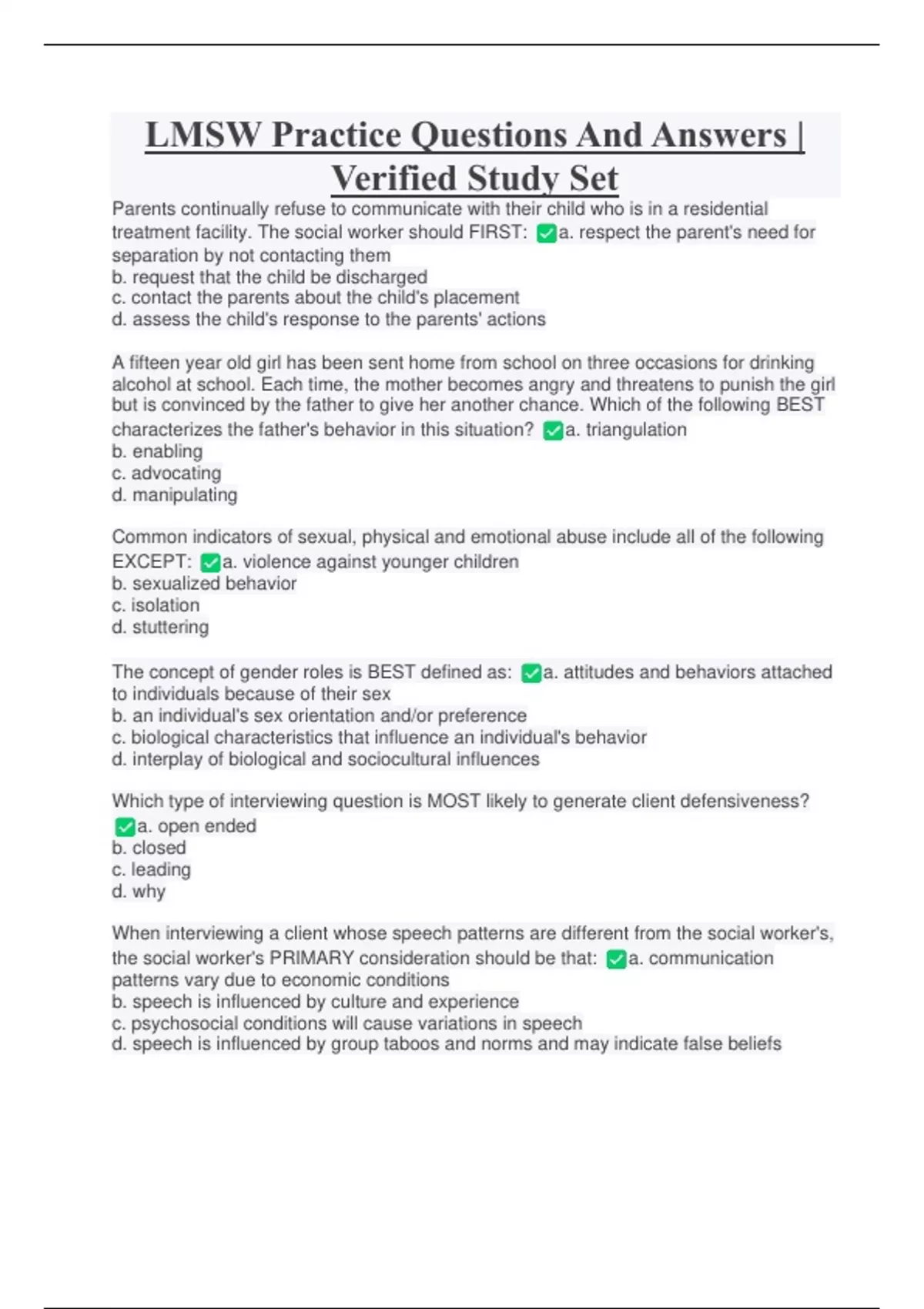 LMSW Practice Questions And Answers | Verified Study Set

Parents continually refuse to communicate with their child who is in a residential treatment facility. The social worker should FIRST: ✅a. respect the parent's need for separation by not contacting them
b. request that the child be discharged
c. contact the parents about the child's placement
d. assess the child's response to the parents' actions

A fifteen year old girl has been sent home from school on three occasions for drinking alcohol at school. Each time, the mother becomes angry and threatens to punish the girl but is convinced by the father to give her another chance. Which of the following BEST characterizes the father's behavior in this situation? ✅a. triangulation
b. enabling
c. advocating
d. manipulating

Common indicators of sexual, physical and emotional abuse include all of the following EXCEPT: ✅a. violence against younger children
b. sexualized behavior
c. isolation
d. stuttering

The concept of gender roles is BEST defined as: ✅a. attitudes and behaviors attached to individuals because of their sex
b. an individual's sex orientation and/or preference
c. biological characteristics that influence an individual's behavior
d. interplay of biological and sociocultural influences

Which type of interviewing question is MOST likely to generate client defensiveness? ✅a. open ended
b. closed
c. leading
d. why

When interviewing a client whose speech patterns are different from the social worker's, the social worker's PRIMARY consideration should be that: ✅a. communication patterns vary due to economic conditions
b. speech is influenced by culture and experience
c. psychosocial conditions will cause variations in speech
d. speech is influenced by group taboos and norms and may indicate false beliefs